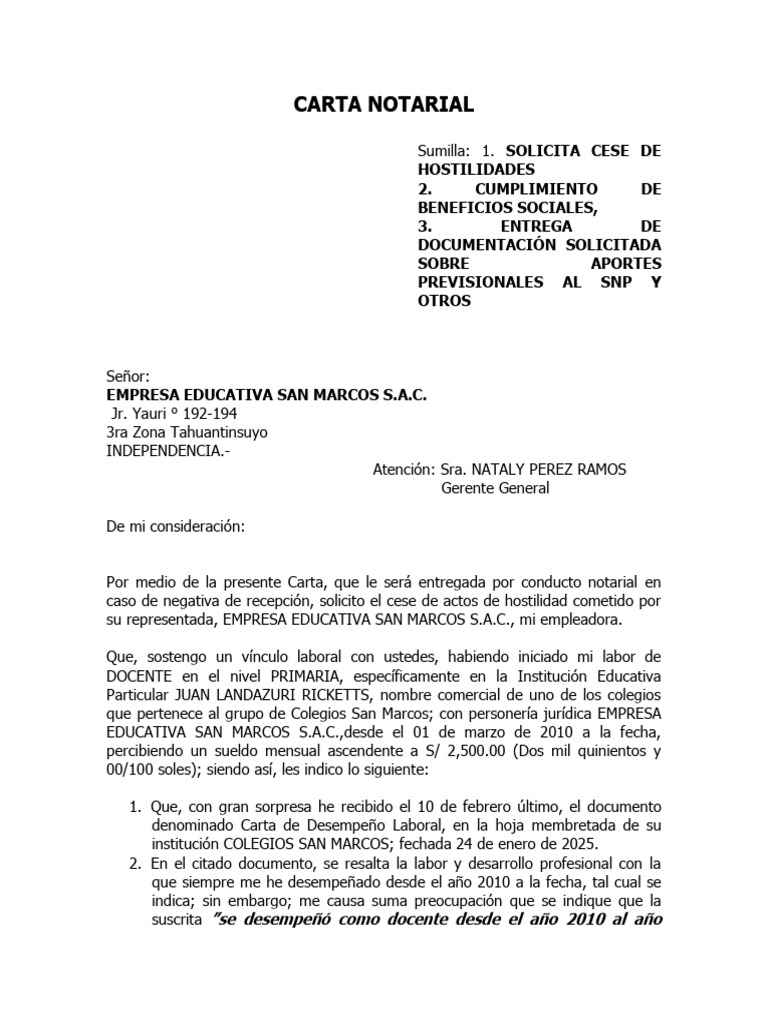 CARTA NOTARIAL

Sumilla: 1. SOLICITA CESE DE HOSTILIDADES
2. CUMPLIMIENTO DE BENEFICIOS SOCIALES,
3. ENTREGA DE DOCUMENTACIÓN SOLICITADA SOBRE APORTES PREVISIONALES AL SNP Y OTROS

Señor:
EMPRESA EDUCATIVA SAN MARCOS S.A.C.
Jr. Yauri ° 192-194
3ra Zona Tahuantinsuyo
INDEPENDENCIA.-

Atención: Sra. NATALY PEREZ RAMOS
Gerente General

De mi consideración:

Por medio de la presente Carta, que le será entregada por conducto notarial en caso de negativa de recepción, solicito el cese de actos de hostilidad cometido por su representada, EMPRESA EDUCATIVA SAN MARCOS S.A.C., mi empleadora.

Que, sostengo un vínculo laboral con ustedes, habiendo iniciado mi labor de DOCENTE en el nivel PRIMARIA, específicamente en la Institución Educativa Particular JUAN LANDAZURI RICKETTS, nombre comercial de uno de los colegios que pertenece al grupo de Colegios San Marcos; con personería jurídica EMPRESA EDUCATIVA SAN MARCOS S.A.C.,desde el 01 de marzo de 2010 a la fecha, percibiendo un sueldo mensual ascendente a S/ 2,500.00 (Dos mil quinientos y 00/100 soles); siendo así, les indico lo siguiente:

1. Que, con gran sorpresa he recibido el 10 de febrero último, el documento denominado Carta de Desempeño Laboral, en la hoja membretada de su institución COLEGIOS SAN MARCOS; fechada 24 de enero de 2025.
2. En el citado documento, se resalta la labor y desarrollo profesional con la que siempre me he desempeñado desde el año 2010 a la fecha, tal cual se indica; sin embargo; me causa suma preocupación que se indique que la suscrita "se desempeñó como docente desde el año 2010 al año